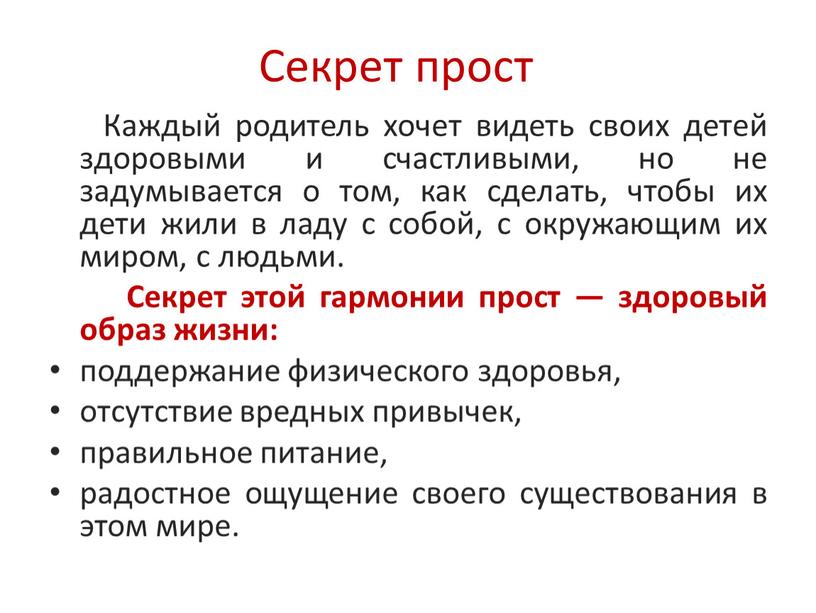 Секрет прост

Каждый родитель хочет видеть своих детей здоровыми и счастливыми, но не задумывается о том, как сделать, чтобы их дети жили в ладу с собой, с окружающим их миром, с людьми.

Секрет этой гармонии прост — здоровый образ жизни:

• поддержание физического здоровья,
• отсутствие вредных привычек,
• правильное питание,
• радостное ощущение своего существования в этом мире.